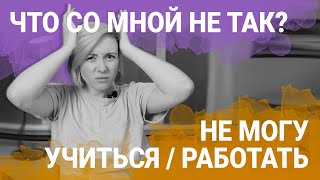 ЧТО СО МНОЙ НЕ ТАК?

НЕ МОГУ
УЧИТЬСЯ / РАБОТАТЬ